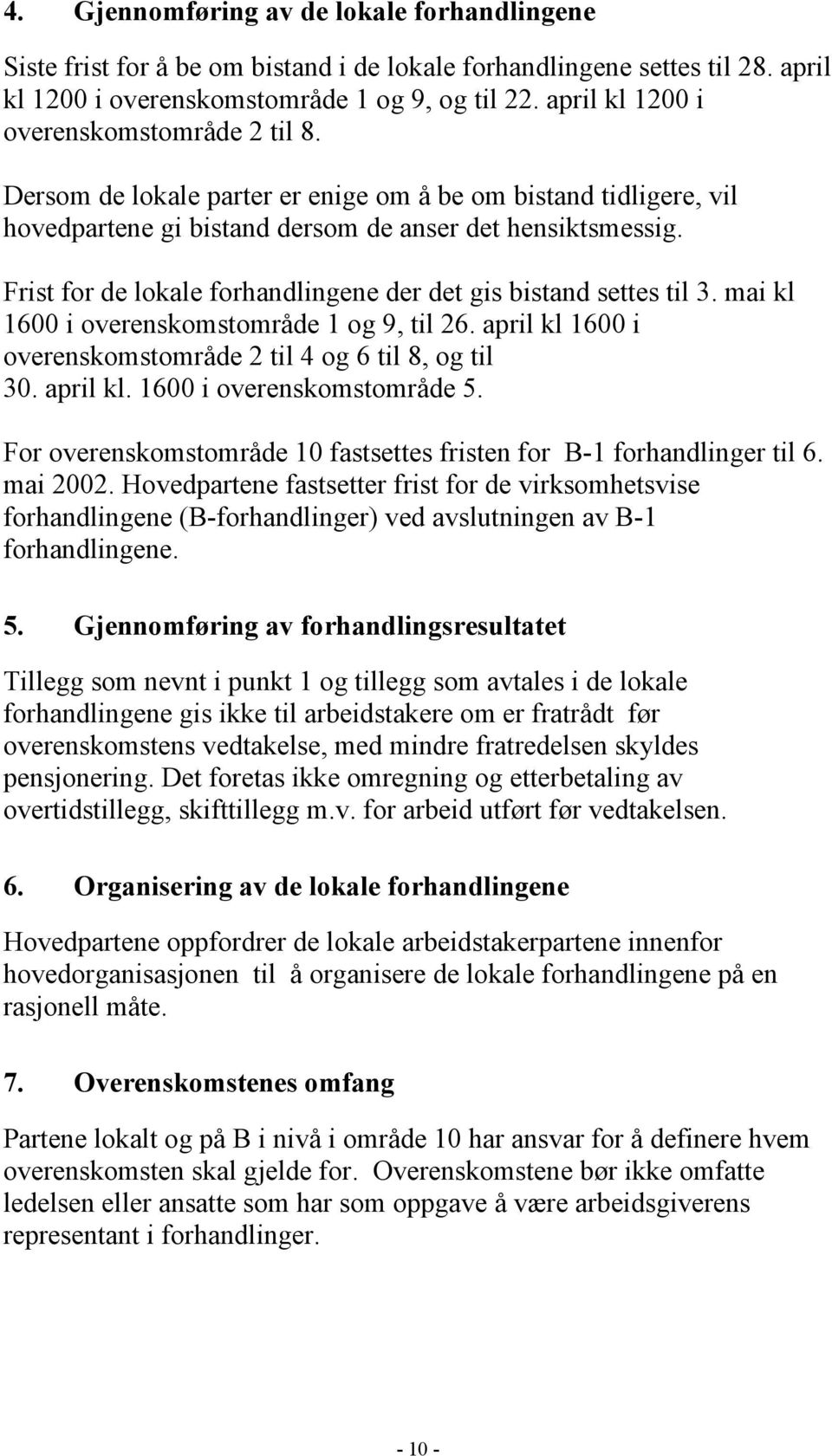 4. Gjennomføring av de lokale forhandlingene

Siste frist for å be om bistand i de lokale forhandlingene settes til 28. april kl 1200 i overenskomstområde 1 og 9, og til 22. april kl 1200 i overenskomstområde 2 til 8.

Dersom de lokale parter er enige om å be om bistand tidligere, vil hovedpartene gi bistand dersom de anser det hensiktsmessig.

Frist for de lokale forhandlingene der det gis bistand settes til 3. mai kl 1600 i overenskomstområde 1 og 9, til 26. april kl 1600 i overenskomstområde 2 til 4 og 6 til 8, og til 30. april kl. 1600 i overenskomstområde 5.

For overenskomstområde 10 fastsettes fristen for B-1 forhandlinger til 6. mai 2002. Hovedpartene fastsetter frist for de virksomhetsvise forhandlingene (B-forhandlinger) ved avslutningen av B-1 forhandlingene.

5. Gjennomføring av forhandlingsresultatet

Tillegg som nevnt i punkt 1 og tillegg som avtales i de lokale forhandlingene gis ikke til arbeidstakere om er fratrådt før overenskomstens vedtakelse, med mindre fratredelsen skyldes pensjonering. Det foretas ikke omregning og etterbetaling av overtidstillegg, skifttillegg m.v. for arbeid utført før vedtakelsen.

6. Organisering av de lokale forhandlingene

Hovedpartene oppfordrer de lokale arbeidstakerpartene innenfor hovedorganisasjonen til å organisere de lokale forhandlingene på en rasjonell måte.

7. Overenskomstenes omfang

Partene lokalt og på B i nivå i område 10 har ansvar for å definere hvem overenskomsten skal gjelde for. Overenskomstene bør ikke omfatte ledelsen eller ansatte som har som oppgave å være arbeidsgiverens representant i forhandlinger.

- 10 -